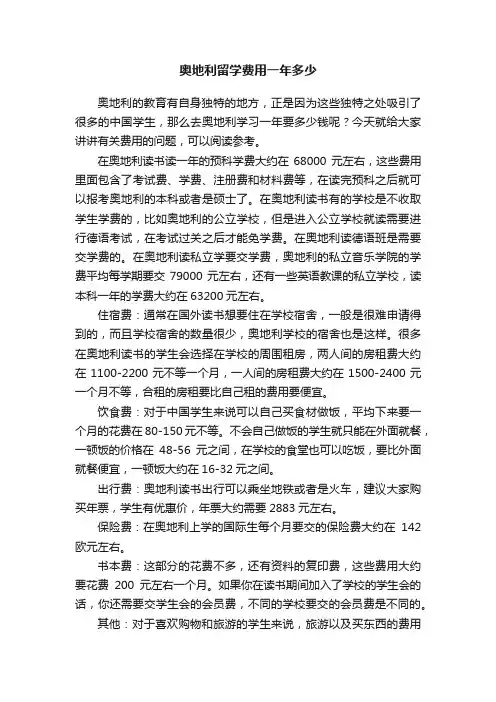 奥地利留学费用一年多少

奥地利的教育有自身独特的地方，正是因为这些独特之处吸引了很多的中国学生，那么去奥地利学习一年要多少钱呢？今天就给大家讲讲有关费用的问题，可以阅读参考。

在奥地利读书读一年的预科学费大约在 68000 元左右，这些费用里面包含了考试费、学费、注册费和材料费等，在读完预科之后就可以报考奥地利的本科或者是硕士了。在奥地利读书有的学校是不收取学生学费的，比如奥地利的公立学校，但是进入公立学校就读需要进行德语考试，在考试过关之后才能免学费。在奥地利读德语班是需要交学费的。在奥地利读私立学要交学费，奥地利的私立音乐学院的学费平均每学期要交 79000 元左右，还有一些英语教课的私立学校，读本科一年的学费大约在 63200 元左右。

住宿费：通常在国外读书想要住在学校宿舍，一般是很难申请得到的，而且学校宿舍的数量很少，奥地利学校的宿舍也是这样。很多在奥地利读书的学生会选择在学校的周围租房，两人间的房租费大约在 1100-2200 元不等一个月，一人间的房租费大约在 1500-2400 元一个月不等，合租的房租要比自己租的费用要便宜。

饮食费：对于中国学生来说可以自己买食材做饭，平均下来要一个月的花费在 80-150 元不等。不会自己做饭的学生就只能在外面就餐，一顿饭的价格在 48-56 元之间，在学校的食堂也可以吃饭，要比外面就餐便宜，一顿饭大约在 16-32 元之间。

出行费：奥地利读书出行可以乘坐地铁或者是火车，建议大家购买年票，学生有优惠价，年票大约需要 2883 元左右。

保险费：在奥地利上学的国际生每个月要交的保险费大约在 142 欧元左右。

书本费：这部分的花费不多，还有资料的复印费，这些费用大约要花费 200 元左右一个月。如果你在读书期间加入了学校的学生会的话，你还需要交学生会的会员费，不同的学校要交的会员费是不同的。

其他：对于喜欢购物和旅游的学生来说，旅游以及买东西的费用